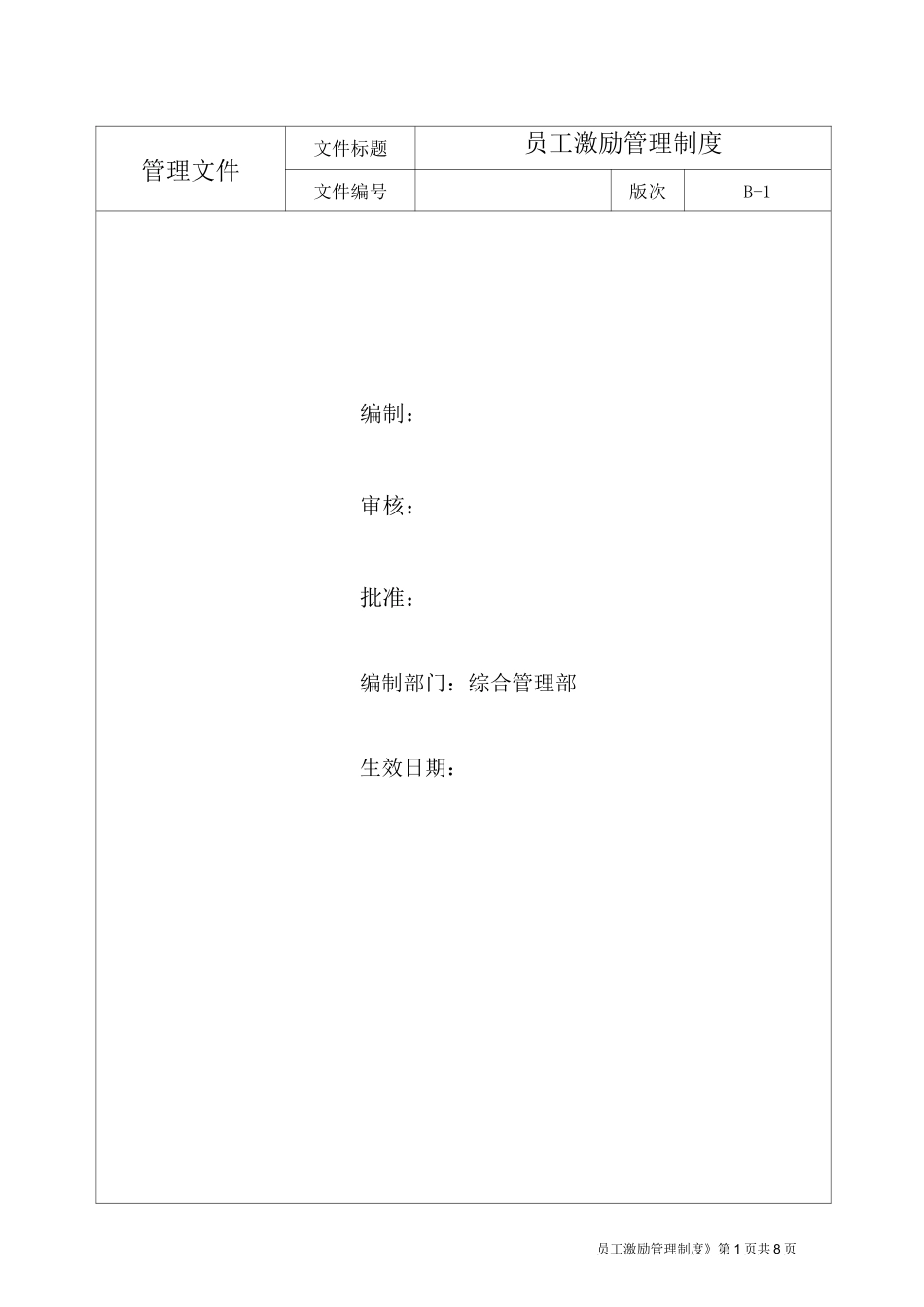 | 管理文件 | 文件标题 | 员工激励管理制度 | | |
|---|---|---|---|---|
| | 文件编号 | | 版次 | B-1 |

编制：

审核：

批准：

编制部门：综合管理部

生效日期：

员工激励管理制度》第 1 页共 8 页